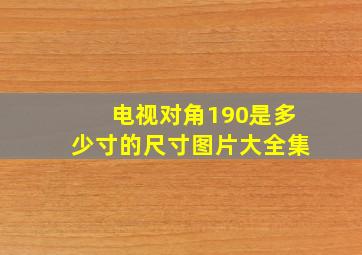 电视对角190是多少寸的尺寸图片大全集